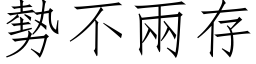 勢不兩存